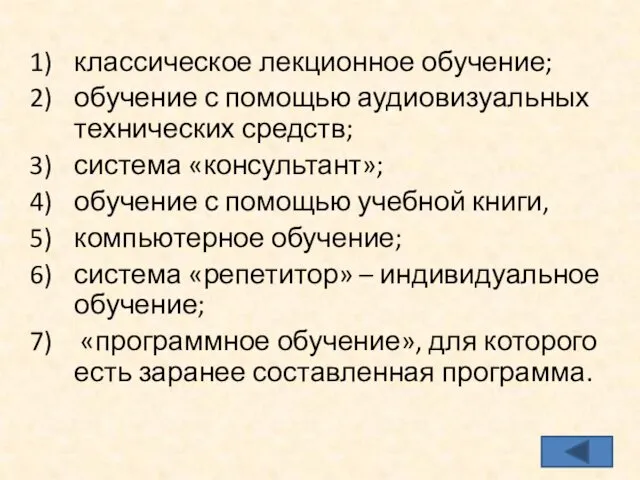 1) классическое лекционное обучение;
2) обучение с помощью аудиовизуальных технических средств;
3) система «консультант»;
4) обучение с помощью учебной книги,
5) компьютерное обучение;
6) система «репетитор» – индивидуальное обучение;
7) «программное обучение», для которого есть заранее составленная программа.